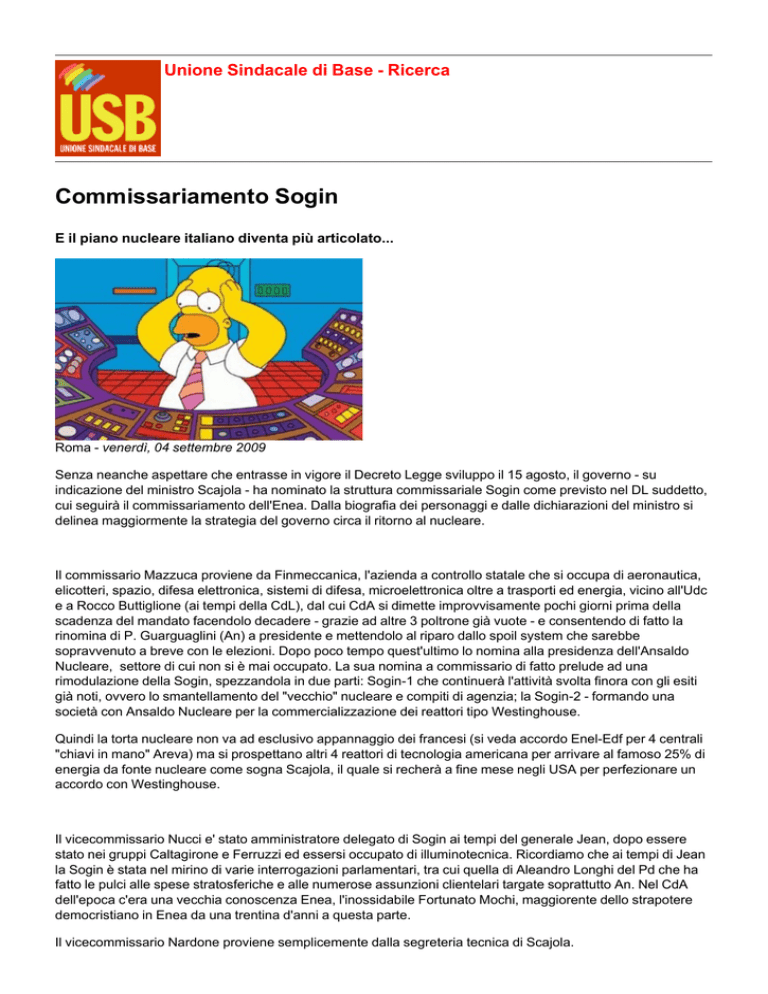 USB
UNIONE SINDACALE DI BASE

Unione Sindacale di Base - Ricerca

Commissariamento Sogin

E il piano nucleare italiano diventa più articolato...

Roma - venerdì, 04 settembre 2009

Senza neanche aspettare che entrasse in vigore il Decreto Legge sviluppo il 15 agosto, il governo - su indicazione del ministro Scajola - ha nominato la struttura commissariale Sogin come previsto nel DL suddetto, cui seguirà il commissariamento dell'Enea. Dalla biografia dei personaggi e dalle dichiarazioni del ministro si delinea maggiormente la strategia del governo circa il ritorno al nucleare.

Il commissario Mazzuca proviene da Finmeccanica, l'azienda a controllo statale che si occupa di aeronautica, elicotteri, spazio, difesa elettronica, sistemi di difesa, microelettronica oltre a trasporti ed energia, vicino all'Udc e a Rocco Buttiglione (ai tempi della CdL), dal cui CdA si dimette improvvisamente pochi giorni prima della scadenza del mandato facendolo decadere - grazie ad altre 3 poltrone già vuote - e consentendo di fatto la rinomina di P. Guarguaglini (An) a presidente e mettendolo al riparo dallo spoil system che sarebbe sopravvenuto a breve con le elezioni. Dopo poco tempo quest'ultimo lo nomina alla presidenza dell'Ansaldo Nucleare, settore di cui non si è mai occupato. La sua nomina a commissario di fatto prelude ad una rimodulazione della Sogin, spezzandola in due parti: Sogin-1 che continuerà l'attività svolta finora con gli esiti già noti, ovvero lo smantellamento del "vecchio" nucleare e compiti di agenzia; la Sogin-2 - formando una società con Ansaldo Nucleare per la commercializzazione dei reattori tipo Westinghouse.

Quindi la torta nucleare non va ad esclusivo appannaggio dei francesi (si veda accordo Enel-Edf per 4 centrali "chiavi in mano" Areva) ma si prospettano altri 4 reattori di tecnologia americana per arrivare al famoso 25% di energia da fonte nucleare come sogna Scajola, il quale si recherà a fine mese negli USA per perfezionare un accordo con Westinghouse.

Il vicecommissario Nucci e' stato amministratore delegato di Sogin ai tempi del generale Jean, dopo essere stato nei gruppi Caltagirone e Ferruzzi ed essersi occupato di illuminotecnica. Ricordiamo che ai tempi di Jean la Sogin è stata nel mirino di varie interrogazioni parlamentari, tra cui quella di Aleandro Longhi del Pd che ha fatto le pulci alle spese stratosferiche e alle numerose assunzioni clientelari targate soprattutto An. Nel CdA dell'epoca c'era una vecchia conoscenza Enea, l'inossidabile Fortunato Mochi, maggiorente dello strapotere democristiano in Enea da una trentina d'anni a questa parte.

Il vicecommissario Nardone proviene semplicemente dalla segreteria tecnica di Scajola.